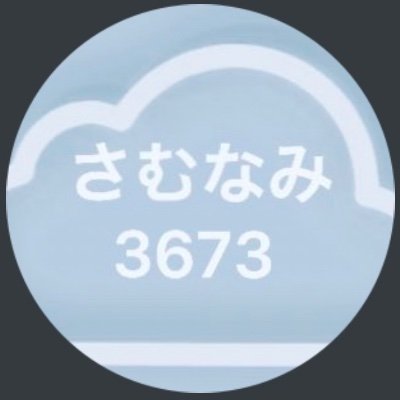 さむなみ
3673